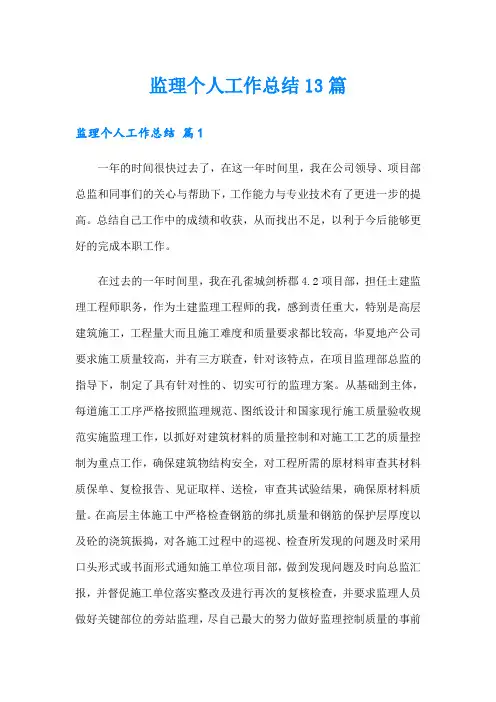 监理个人工作总结13篇

监理个人工作总结 篇1

一年的时间很快过去了，在这一年时间里，我在公司领导、项目部总监和同事们的关心与帮助下，工作能力与专业技术有了更进一步的提高。总结自己工作中的成绩和收获，从而找出不足，以利于今后能够更好的完成本职工作。

在过去的一年时间里，我在孔雀城剑桥郡4.2项目部，担任土建监理工程师职务，作为土建监理工程师的我，感到责任重大，特别是高层建筑施工，工程量大而且施工难度和质量要求都比较高，华夏地产公司要求施工质量较高，并有三方联查，针对该特点，在项目监理部总监的指导下，制定了具有针对性的、切实可行的监理方案。从基础到主体，每道施工工序严格按照监理规范、图纸设计和国家现行施工质量验收规范实施监理工作，以抓好对建筑材料的质量控制和对施工工艺的质量控制为重点工作，确保建筑物结构安全，对工程所需的原材料审查其材料质保单、复检报告、见证取样、送检，审查其试验结果，确保原材料质量。在高层主体施工中严格检查钢筋的绑扎质量和钢筋的保护层厚度以及砼的浇筑振捣，对各施工过程中的巡视、检查所发现的问题及时采用口头形式或书面形式通知施工单位项目部，做到发现问题及时向总监汇报，并督促施工单位落实整改及进行再次的复核检查，并要求监理人员做好关键部位的旁站监理，尽自己最大的努力做好监理控制质量的事前